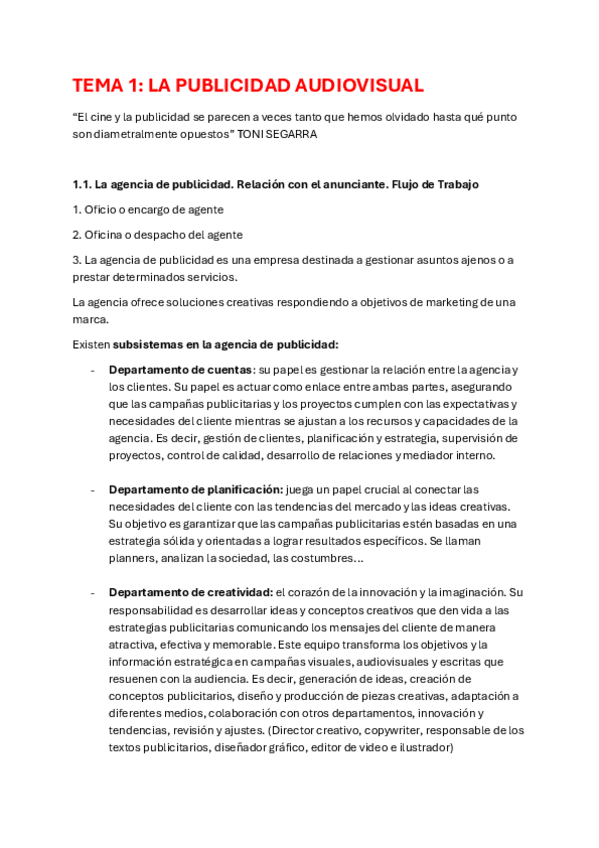 TEMA 1: LA PUBLICIDAD AUDIOVISUAL

“El cine y la publicidad se parecen a veces tanto que hemos olvidado hasta qué punto son diametralmente opuestos” TONI SEGARRA

1.1. La agencia de publicidad. Relación con el anunciante. Flujo de Trabajo

1. Oficio o encargo de agente

2. Oficina o despacho del agente

3. La agencia de publicidad es una empresa destinada a gestionar asuntos ajenos o a prestar determinados servicios.

La agencia ofrece soluciones creativas respondiendo a objetivos de marketing de una marca.

Existen subsistemas en la agencia de publicidad:

- Departamento de cuentas: su papel es gestionar la relación entre la agencia y los clientes. Su papel es actuar como enlace entre ambas partes, asegurando que las campañas publicitarias y los proyectos cumplen con las expectativas y necesidades del cliente mientras se ajustan a los recursos y capacidades de la agencia. Es decir, gestión de clientes, planificación y estrategia, supervisión de proyectos, control de calidad, desarrollo de relaciones y mediador interno.

- Departamento de planificación: juega un papel crucial al conectar las necesidades del cliente con las tendencias del mercado y las ideas creativas. Su objetivo es garantizar que las campañas publicitarias estén basadas en una estrategia sólida y orientadas a lograr resultados específicos. Se llaman planners, analizan la sociedad, las costumbres...

- Departamento de creatividad: el corazón de la innovación y la imaginación. Su responsabilidad es desarrollar ideas y conceptos creativos que den vida a las estrategias publicitarias comunicando los mensajes del cliente de manera atractiva, efectiva y memorable. Este equipo transforma los objetivos y la información estratégica en campañas visuales, audiovisuales y escritas que resuenen con la audiencia. Es decir, generación de ideas, creación de conceptos publicitarios, diseño y producción de piezas creativas, adaptación a diferentes medios, colaboración con otros departamentos, innovación y tendencias, revisión y ajustes. (Director creativo, copywriter, responsable de los textos publicitarios, diseñador gráfico, editor de video e ilustrador)